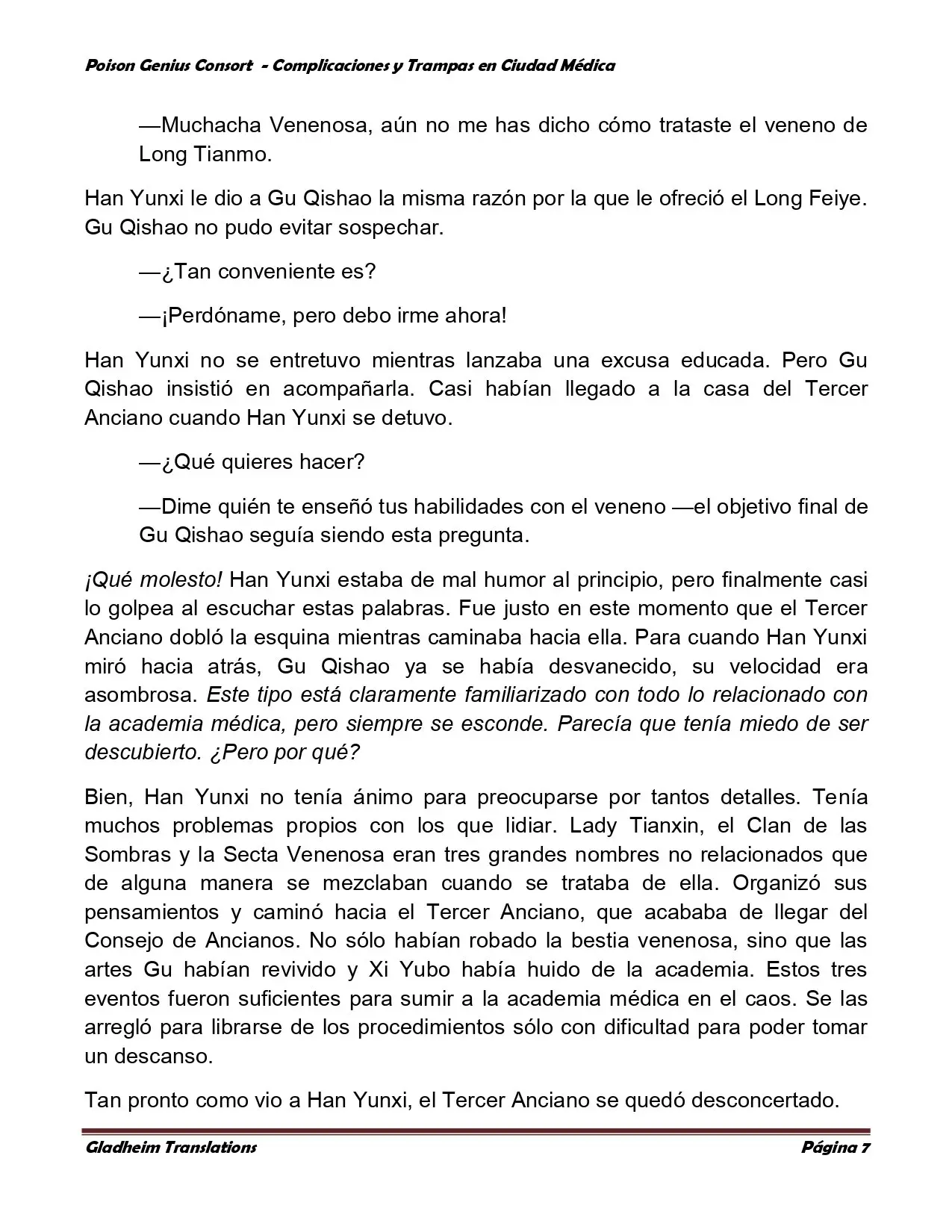 Poison Genius Consort - Complicaciones y Trampas en Ciudad Médica

—Muchacha Venenosa, aún no me has dicho cómo trataste el veneno de Long Tianmo.

Han Yunxi le dio a Gu Qishao la misma razón por la que le ofreció el Long Feiye. Gu Qishao no pudo evitar sospechar.

—¿Tan conveniente es?

—¡Perdóname, pero debo irme ahora!

Han Yunxi no se entretuvo mientras lanzaba una excusa educada. Pero Gu Qishao insistió en acompañarla. Casi habían llegado a la casa del Tercer Anciano cuando Han Yunxi se detuvo.

—¿Qué quieres hacer?

—Dime quién te enseñó tus habilidades con el veneno —el objetivo final de Gu Qishao seguía siendo esta pregunta.

¡Qué molesto! Han Yunxi estaba de mal humor al principio, pero finalmente casi lo golpea al escuchar estas palabras. Fue justo en este momento que el Tercer Anciano dobló la esquina mientras caminaba hacia ella. Para cuando Han Yunxi miró hacia atrás, Gu Qishao ya se había desvanecido, su velocidad era asombrosa. Este tipo está claramente familiarizado con todo lo relacionado con la academia médica, pero siempre se esconde. Parecía que tenía miedo de ser descubierto. ¿Pero por qué?

Bien, Han Yunxi no tenía ánimo para preocuparse por tantos detalles. Tenía muchos problemas propios con los que lidiar. Lady Tianxin, el Clan de las Sombras y la Secta Venenosa eran tres grandes nombres no relacionados que de alguna manera se mezclaban cuando se trataba de ella. Organizó sus pensamientos y caminó hacia el Tercer Anciano, que acababa de llegar del Consejo de Ancianos. No sólo habían robado la bestia venenosa, sino que las artes Gu habían revivido y Xi Yubo había huido de la academia. Estos tres eventos fueron suficientes para sumir a la academia médica en el caos. Se las arregló para librarse de los procedimientos sólo con dificultad para poder tomar un descanso.

Tan pronto como vio a Han Yunxi, el Tercer Anciano se quedó desconcertado.

Gladheim Translations
Página 7